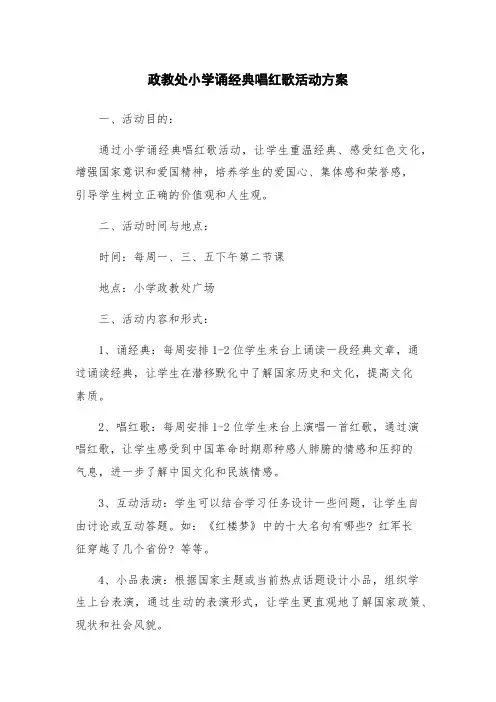 政教处小学诵经典唱红歌活动方案

一、活动目的：

通过小学诵经典唱红歌活动，让学生重温经典、感受红色文化，增强国家意识和爱国精神，培养学生的爱国心、集体感和荣誉感，引导学生树立正确的价值观和人生观。

二、活动时间与地点：

时间：每周一、三、五下午第二节课

地点：小学政教处广场

三、活动内容和形式：

1、诵经典：每周安排1-2位学生来台上诵读一段经典文章，通过诵读经典，让学生在潜移默化中了解国家历史和文化，提高文化素质。

2、唱红歌：每周安排1-2位学生来台上演唱一首红歌，通过演唱红歌，让学生感受到中国革命时期那种感人肺腑的情感和压抑的气息，进一步了解中国文化和民族情感。

3、互动活动：学生可以结合学习任务设计一些问题，让学生自由讨论或互动答题。如：《红楼梦》中的十大名句有哪些？红军长征穿越了几个省份？等等。

4、小品表演：根据国家主题或当前热点话题设计小品，组织学生上台表演，通过生动的表演形式，让学生更直观地了解国家政策、现状和社会风貌。